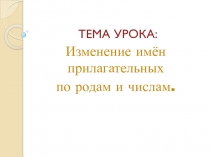 ТЕМА УРОКА:

Изменение имён прилагательных по родам и числам.